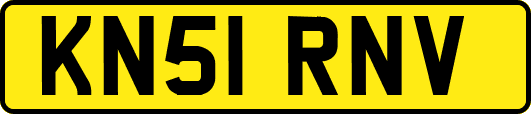 KN51 RNV